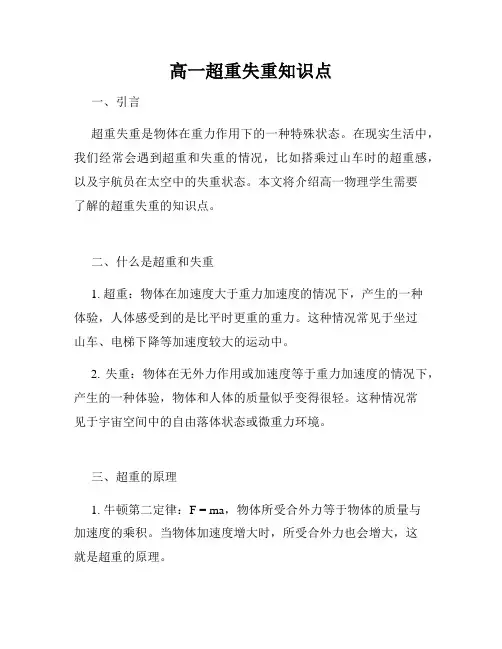 高一超重失重知识点

一、引言

超重失重是物体在重力作用下的一种特殊状态。在现实生活中，我们经常会遇到超重和失重的情况，比如搭乘过山车时的超重感，以及宇航员在太空中的失重状态。本文将介绍高一物理学生需要了解的超重失重的知识点。

二、什么是超重和失重

1. 超重：物体在加速度大于重力加速度的情况下，产生的一种体验，人体感受到的是比平时更重的重力。这种情况常见于坐过山车、电梯下降等加速度较大的运动中。

2. 失重：物体在无外力作用或加速度等于重力加速度的情况下，产生的一种体验，物体和人体的质量似乎变得很轻。这种情况常见于宇宙空间中的自由落体状态或微重力环境。

三、超重的原理

1. 牛顿第二定律：$F = ma$，物体所受合外力等于物体的质量与加速度的乘积。当物体加速度增大时，所受合外力也会增大，这就是超重的原理。